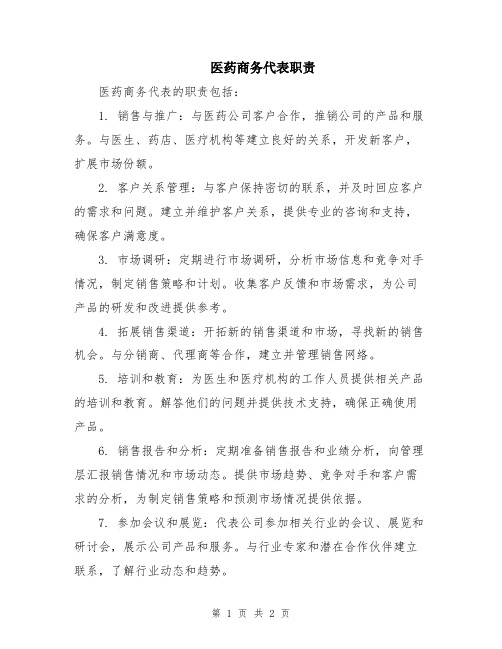 医药商务代表职责

医药商务代表的职责包括：

1. 销售与推广：与医药公司客户合作，推销公司的产品和服务。与医生、药店、医疗机构等建立良好的关系，开发新客户，扩展市场份额。

2. 客户关系管理：与客户保持密切的联系，并及时回应客户的需求和问题。建立并维护客户关系，提供专业的咨询和支持，确保客户满意度。

3. 市场调研：定期进行市场调研，分析市场信息和竞争对手情况，制定销售策略和计划。收集客户反馈和市场需求，为公司产品的研发和改进提供参考。

4. 拓展销售渠道：开拓新的销售渠道和市场，寻找新的销售机会。与分销商、代理商等合作，建立并管理销售网络。

5. 培训和教育：为医生和医疗机构的工作人员提供相关产品的培训和教育。解答他们的问题并提供技术支持，确保正确使用产品。

6. 销售报告和分析：定期准备销售报告和业绩分析，向管理层汇报销售情况和市场动态。提供市场趋势、竞争对手和客户需求的分析，为制定销售策略和预测市场情况提供依据。

7. 参加会议和展览：代表公司参加相关行业的会议、展览和研讨会，展示公司产品和服务。与行业专家和潜在合作伙伴建立联系，了解行业动态和趋势。

第 1 页 共 2 页